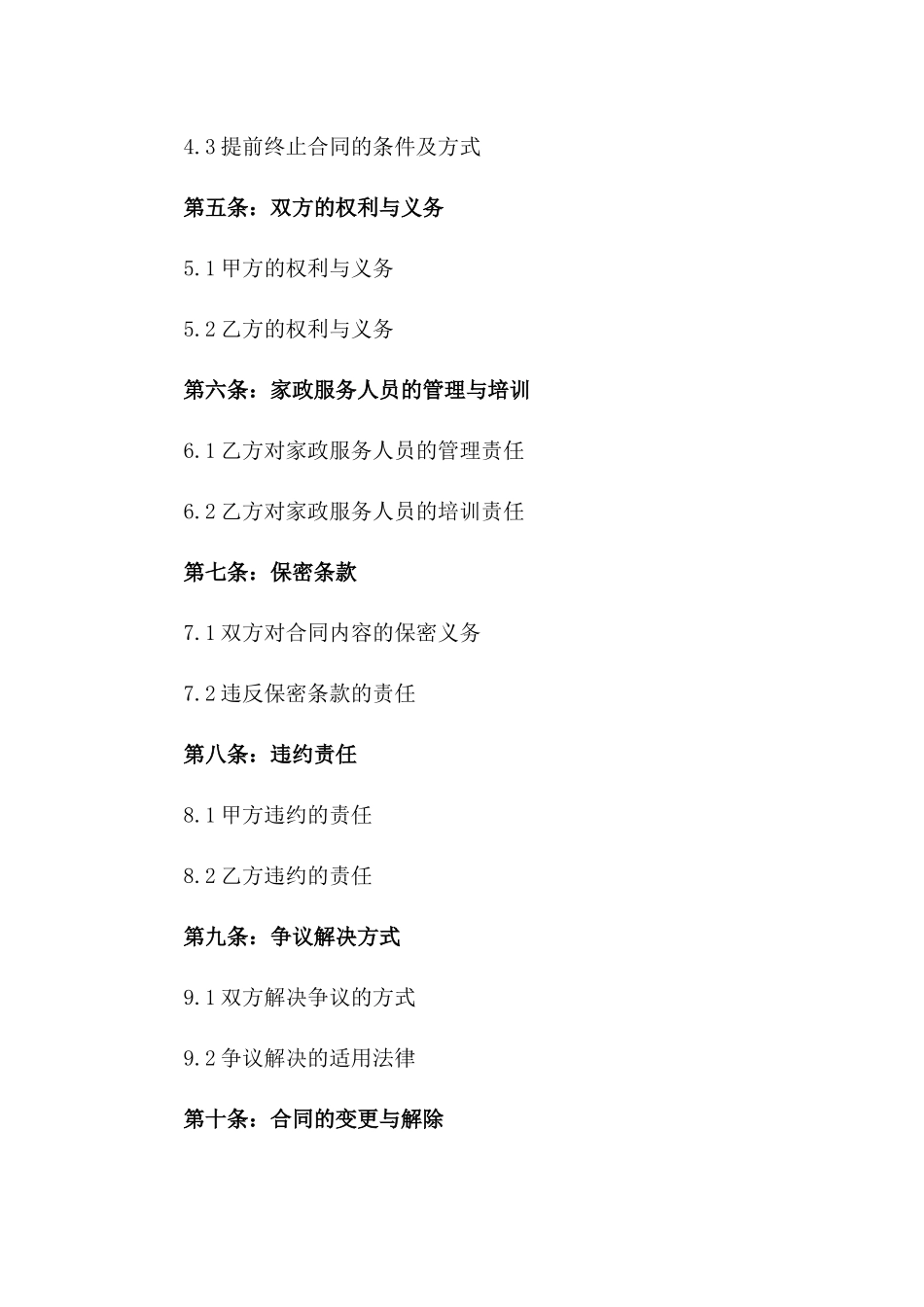 4.3 提前终止合同的条件及方式

第五条：双方的权利与义务

5.1 甲方的权利与义务

5.2 乙方的权利与义务

第六条：家政服务人员的管理与培训

6.1 乙方对家政服务人员的管理责任

6.2 乙方对家政服务人员的培训责任

第七条：保密条款

7.1 双方对合同内容的保密义务

7.2 违反保密条款的责任

第八条：违约责任

8.1 甲方违约的责任

8.2 乙方违约的责任

第九条：争议解决方式

9.1 双方解决争议的方式

9.2 争议解决的适用法律

第十条：合同的变更与解除